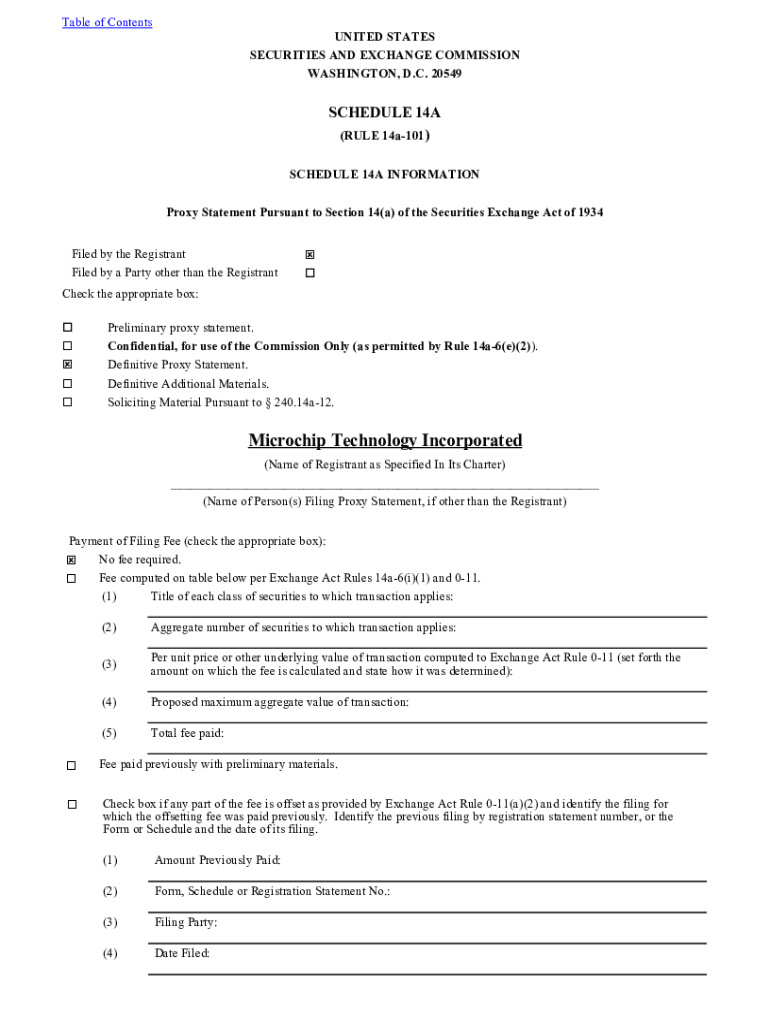 Table of Contents

UNITED STATES
SECURITIES AND EXCHANGE COMMISSION
WASHINGTON, D.C. 20549

SCHEDULE 14A
(RULE 14a-101)

SCHEDULE 14A INFORMATION

Proxy Statement Pursuant to Section 14(a) of the Securities Exchange Act of 1934

Filed by the Registrant ☒
Filed by a Party other than the Registrant ☐

Check the appropriate box:

☐ Preliminary proxy statement.
☐ Confidential, for use of the Commission Only (as permitted by Rule 14a-6(e)(2)).
☒ Definitive Proxy Statement.
☐ Definitive Additional Materials.
☐ Soliciting Material Pursuant to § 240.14a-12.

Microchip Technology Incorporated
(Name of Registrant as Specified In Its Charter)

(Name of Person(s) Filing Proxy Statement, if other than the Registrant)

Payment of Filing Fee (check the appropriate box):
☒ No fee required.
☐ Fee computed on table below per Exchange Act Rules 14a-6(i)(1) and 0-11.
(1) Title of each class of securities to which transaction applies:

(2) Aggregate number of securities to which transaction applies:

(3) Per unit price or other underlying value of transaction computed to Exchange Act Rule 0-11 (set forth the amount on which the fee is calculated and state how it was determined):

(4) Proposed maximum aggregate value of transaction:

(5) Total fee paid:

☐ Fee paid previously with preliminary materials.

☐ Check box if any part of the fee is offset as provided by Exchange Act Rule 0-11(a)(2) and identify the filing for which the offsetting fee was paid previously. Identify the previous filing by registration statement number, or the Form or Schedule and the date of its filing.

(1) Amount Previously Paid:

(2) Form, Schedule or Registration Statement No.:

(3) Filing Party:

(4) Date Filed: